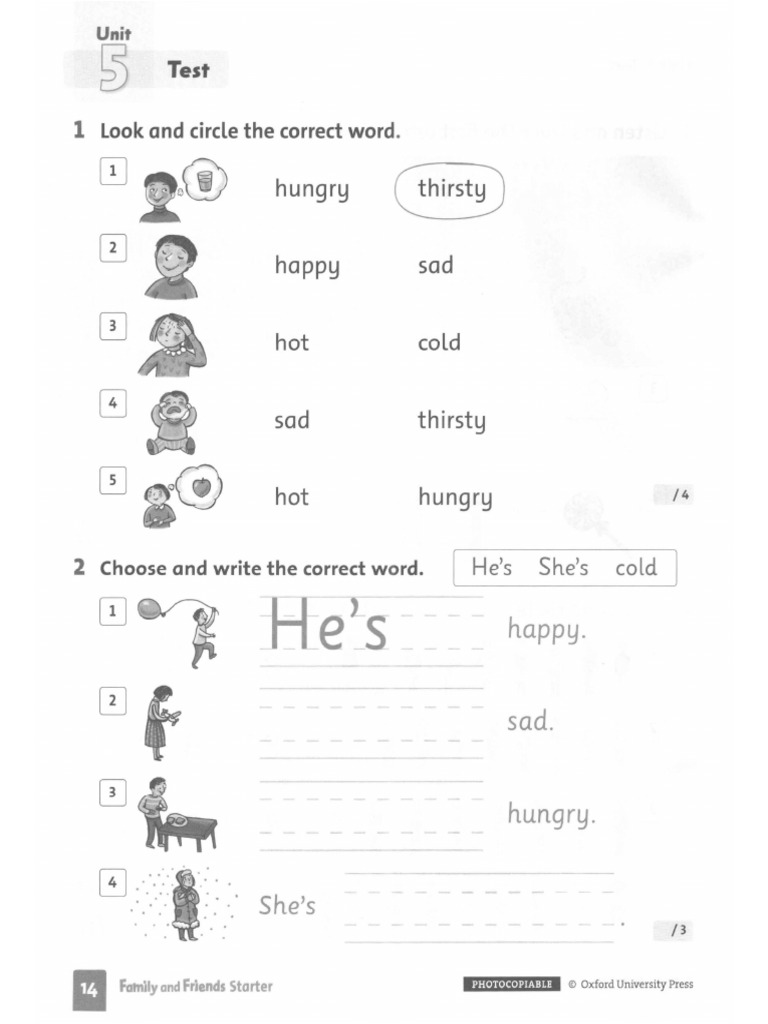 Unit 5 Test

1 Look and circle the correct word.

1 hungry thirsty

2 happy sad

3 hot cold

4 sad thirsty

5 hot hungry

/4

2 Choose and write the correct word.

He's She's cold

1 He's happy.

2 sad.

3 hungry.

4 She's .

/3

14 Family and Friends Starter

PHOTOCOPIABLE © Oxford University Press